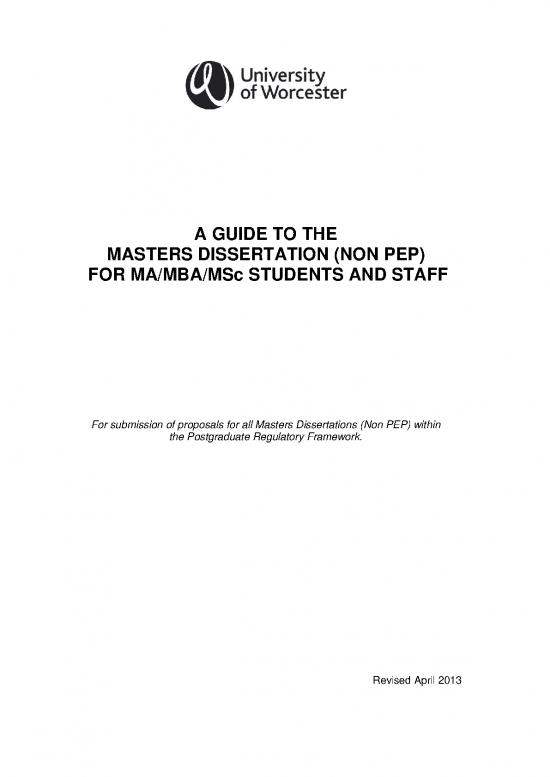 University of Worcester

A GUIDE TO THE
MASTERS DISSERTATION (NON PEP)
FOR MA/MBA/MSc STUDENTS AND STAFF

For submission of proposals for all Masters Dissertations (Non PEP) within the Postgraduate Regulatory Framework.

Revised April 2013